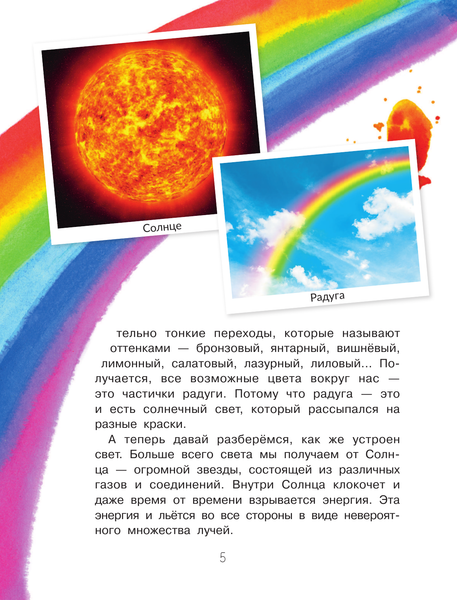 Солнце

Радуга

тельно тонкие переходы, которые называют оттенками — бронзовый, янтарный, вишнёвый, лимонный, салатовый, лазурный, лиловый... Получается, все возможные цвета вокруг нас — это частички радуги. Потому что радуга — это и есть солнечный свет, который рассыпался на разные краски.

А теперь давай разберёмся, как же устроен свет. Больше всего света мы получаем от Солнца — огромной звезды, состоящей из различных газов и соединений. Внутри Солнца клокочет и даже время от времени взрывается энергия. Эта энергия и льётся во все стороны в виде невероятного множества лучей.

5